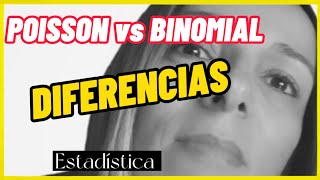 POISSON vs BINOMIAL

DIFERENCIAS

Estadística